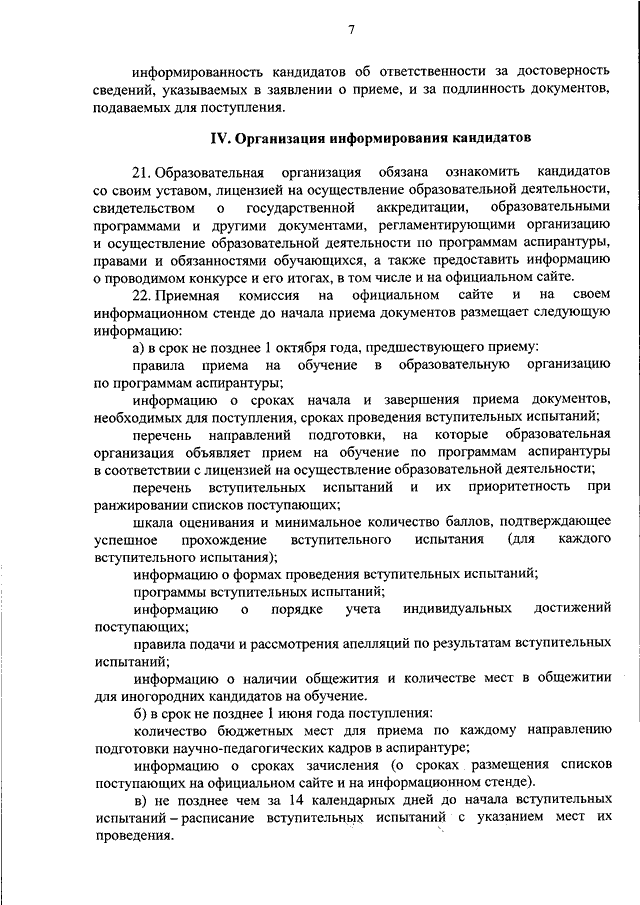 7

информированность кандидатов об ответственности за достоверность сведений, указываемых в заявлении о приеме, и за подлинность документов, подаваемых для поступления.

IV. Организация информирования кандидатов

21. Образовательная организация обязана ознакомить кандидатов со своим уставом, лицензией на осуществление образовательной деятельности, свидетельством о государственной аккредитации, образовательными программами и другими документами, регламентирующими организацию и осуществление образовательной деятельности по программам аспирантуры, правами и обязанностями обучающихся, а также предоставить информацию о проводимом конкурсе и его итогах, в том числе и на официальном сайте.

22. Приемная комиссия на официальном сайте и на своем информационном стенде до начала приема документов размещает следующую информацию:

а) в срок не позднее 1 октября года, предшествующего приему:

правила приема на обучение в образовательную организацию по программам аспирантуры;

информацию о сроках начала и завершения приема документов, необходимых для поступления, сроках проведения вступительных испытаний;

перечень направлений подготовки, на которые образовательная организация объявляет прием на обучение по программам аспирантуры в соответствии с лицензией на осуществление образовательной деятельности;

перечень вступительных испытаний и их приоритетность при ранжировании списков поступающих;

шкала оценивания и минимальное количество баллов, подтверждающее успешное прохождение вступительного испытания (для каждого вступительного испытания);

информацию о формах проведения вступительных испытаний;

программы вступительных испытаний;

информацию о порядке учета индивидуальных достижений поступающих;

правила подачи и рассмотрения апелляций по результатам вступительных испытаний;

информацию о наличии общежития и количестве мест в общежитии для иногородних кандидатов на обучение.

б) в срок не позднее 1 июня года поступления:

количество бюджетных мест для приема по каждому направлению подготовки научно-педагогических кадров в аспирантуре;

информацию о сроках зачисления (о сроках размещения списков поступающих на официальном сайте и на информационном стенде).

в) не позднее чем за 14 календарных дней до начала вступительных испытаний – расписание вступительных испытаний с указанием мест их проведения.